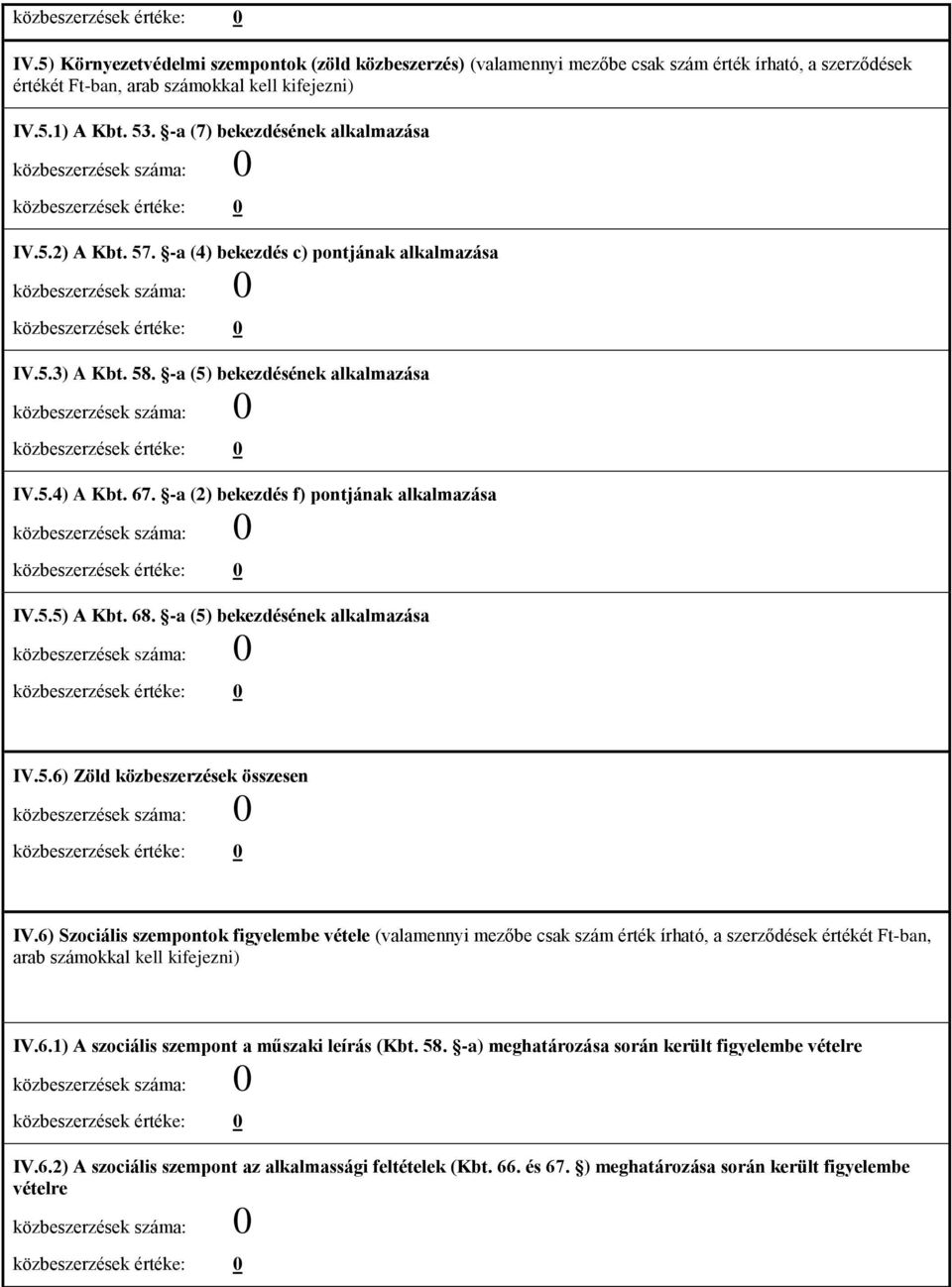 közbeszerzések értéke: 0

IV.5) Környezetvédelmi szempontok (zöld közbeszerzés) (valamennyi mezőbe csak szám érték írható, a szerződések értékét Ft-ban, arab számokkal kell kifejezni)

IV.5.1) A Kbt. 53. §-a (7) bekezdésének alkalmazása

közbeszerzések száma: 0

közbeszerzések értéke: 0

IV.5.2) A Kbt. 57. §-a (4) bekezdés c) pontjának alkalmazása

közbeszerzések száma: 0

közbeszerzések értéke: 0

IV.5.3) A Kbt. 58. §-a (5) bekezdésének alkalmazása

közbeszerzések száma: 0

közbeszerzések értéke: 0

IV.5.4) A Kbt. 67. §-a (2) bekezdés f) pontjának alkalmazása

közbeszerzések száma: 0

közbeszerzések értéke: 0

IV.5.5) A Kbt. 68. §-a (5) bekezdésének alkalmazása

közbeszerzések száma: 0

közbeszerzések értéke: 0

IV.5.6) Zöld közbeszerzések összesen

közbeszerzések száma: 0

közbeszerzések értéke: 0

IV.6) Szociális szempontok figyelembe vétele (valamennyi mezőbe csak szám érték írható, a szerződések értékét Ft-ban, arab számokkal kell kifejezni)

IV.6.1) A szociális szempont a műszaki leírás (Kbt. 58. §-a) meghatározása során került figyelembe vételre

közbeszerzések száma: 0

közbeszerzések értéke: 0

IV.6.2) A szociális szempont az alkalmassági feltételek (Kbt. 66. és 67. §) meghatározása során került figyelembe vételre

közbeszerzések száma: 0

közbeszerzések értéke: 0